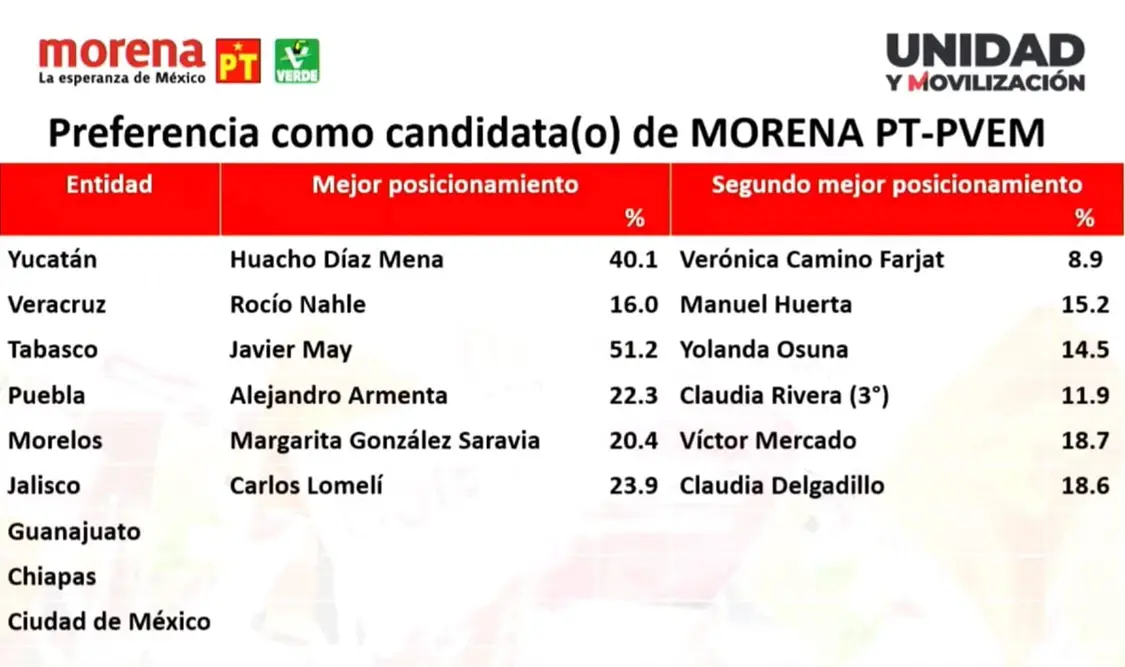 morena
La esperanza de México
PT
VERDE

UNIDAD
Y MOVILIZACIÓN

Preferencia como candidata(o) de MORENA PT-PVEM

| Entidad | Mejor posicionamiento | % | Segundo mejor posicionamiento | % |
|---|---|---|---|---|
| Yucatán | Huacho Díaz Mena | 40.1 | Verónica Camino Farjat | 8.9 |
| Veracruz | Rocío Nahle | 16.0 | Manuel Huerta | 15.2 |
| Tabasco | Javier May | 51.2 | Yolanda Osuna | 14.5 |
| Puebla | Alejandro Armenta | 22.3 | Claudia Rivera (3°) | 11.9 |
| Morelos | Margarita González Saravia | 20.4 | Víctor Mercado | 18.7 |
| Jalisco | Carlos Lomelí | 23.9 | Claudia Delgadillo | 18.6 |
| Guanajuato | | | | |
| Chiapas | | | | |
| Ciudad de México | | | | |